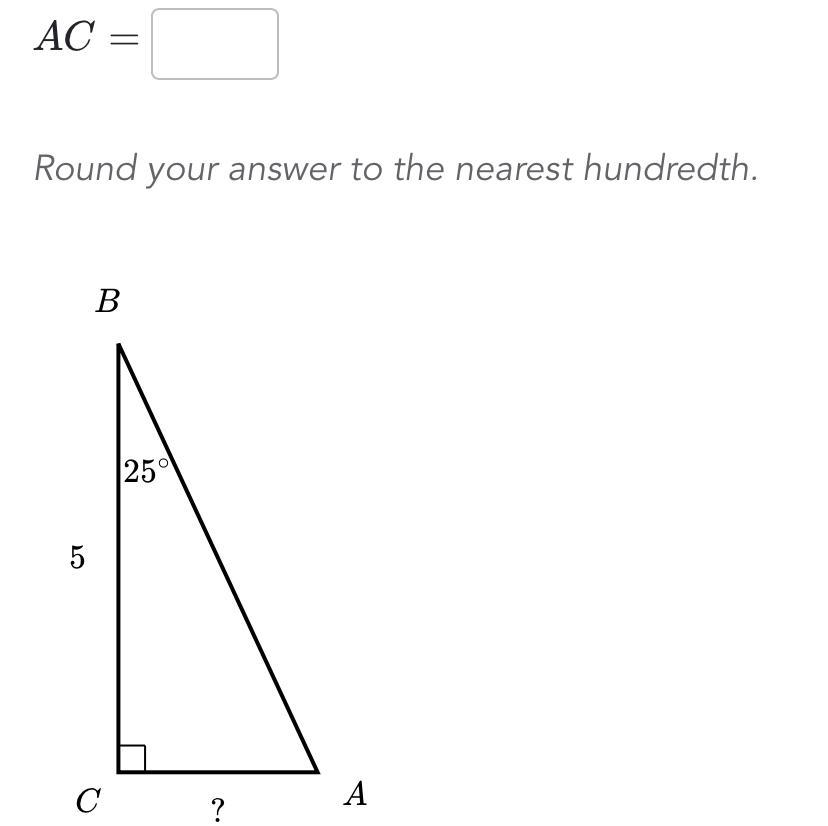 $AC =$ 

Round your answer to the nearest hundredth.

$B$

$25^\circ$

$5$

$C$

$?$

$A$